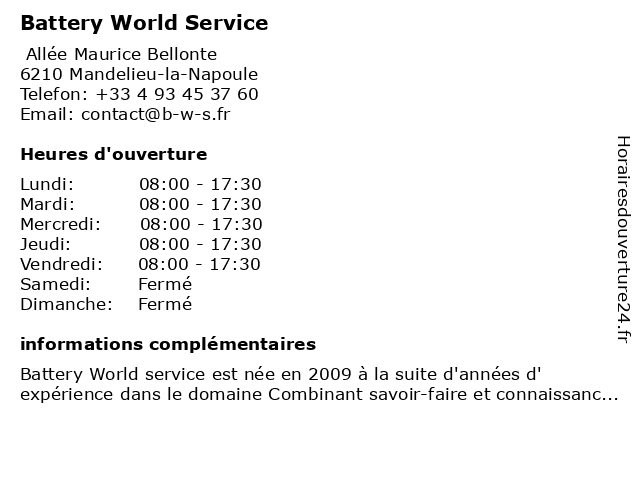 Battery World Service

Allée Maurice Bellonte
6210 Mandelieu-la-Napoule
Telefon: +33 4 93 45 37 60
Email: contact@b-w-s.fr

Heures d'ouverture

| | |
|---|---|
| Lundi: | 08:00 - 17:30 |
| Mardi: | 08:00 - 17:30 |
| Mercredi: | 08:00 - 17:30 |
| Jeudi: | 08:00 - 17:30 |
| Vendredi: | 08:00 - 17:30 |
| Samedi: | Fermé |
| Dimanche: | Fermé |

informations complémentaires

Battery World service est née en 2009 à la suite d'années d' expérience dans le domaine Combinant savoir-faire et connaissanc...

Horairesdouverture24.fr